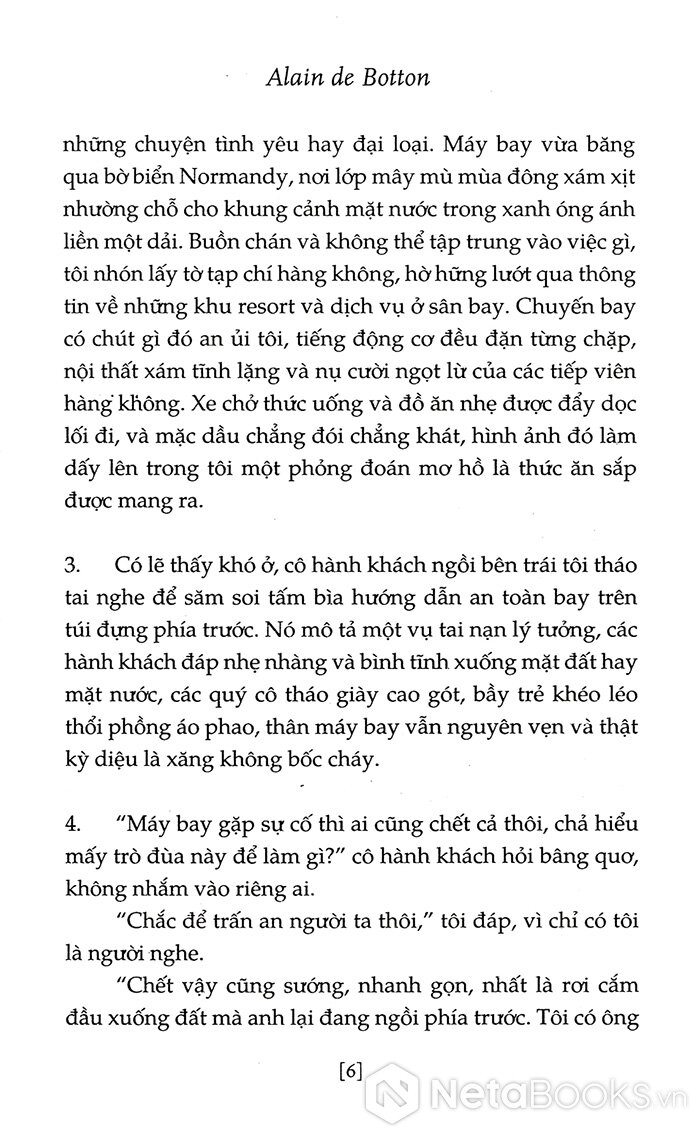 Alain de Botton

những chuyện tình yêu hay đại loại. Máy bay vừa băng qua bờ biển Normandy, nơi lớp mây mù mùa đông xám xịt nhường chỗ cho khung cảnh mặt nước trong xanh óng ánh liền một dải. Buồn chán và không thể tập trung vào việc gì, tôi nhón lấy tờ tạp chí hàng không, hờ hững lướt qua thông tin về những khu resort và dịch vụ ở sân bay. Chuyến bay có chút gì đó an ủi tôi, tiếng động cơ đều đặn từng chặp, nội thất xám tĩnh lặng và nụ cười ngọt lừ của các tiếp viên hàng không. Xe chở thức uống và đồ ăn nhẹ được đẩy dọc lối đi, và mặc dầu chẳng đói chẳng khát, hình ảnh đó làm dấy lên trong tôi một phỏng đoán mơ hồ là thức ăn sắp được mang ra.

3. Có lẽ thấy khó ở, cô hành khách ngồi bên trái tôi tháo tai nghe để săm soi tấm bìa hướng dẫn an toàn bay trên túi đựng phía trước. Nó mô tả một vụ tai nạn lý tưởng, các hành khách đáp nhẹ nhàng và bình tĩnh xuống mặt đất hay mặt nước, các quý cô tháo giày cao gót, bầy trẻ khéo léo thổi phồng áo phao, thân máy bay vẫn nguyên vẹn và thật kỳ diệu là xăng không bốc cháy.

4. "Máy bay gặp sự cố thì ai cũng chết cả thôi, chả hiểu mấy trò đùa này để làm gì?" cô hành khách hỏi bâng quơ, không nhắm vào riêng ai.

"Chắc để trấn an người ta thôi," tôi đáp, vì chỉ có tôi là người nghe.

"Chết vậy cũng sướng, nhanh gọn, nhất là rơi cắm đầu xuống đất mà anh lại đang ngồi phía trước. Tôi có ông

[6]

NetaBooks.vn